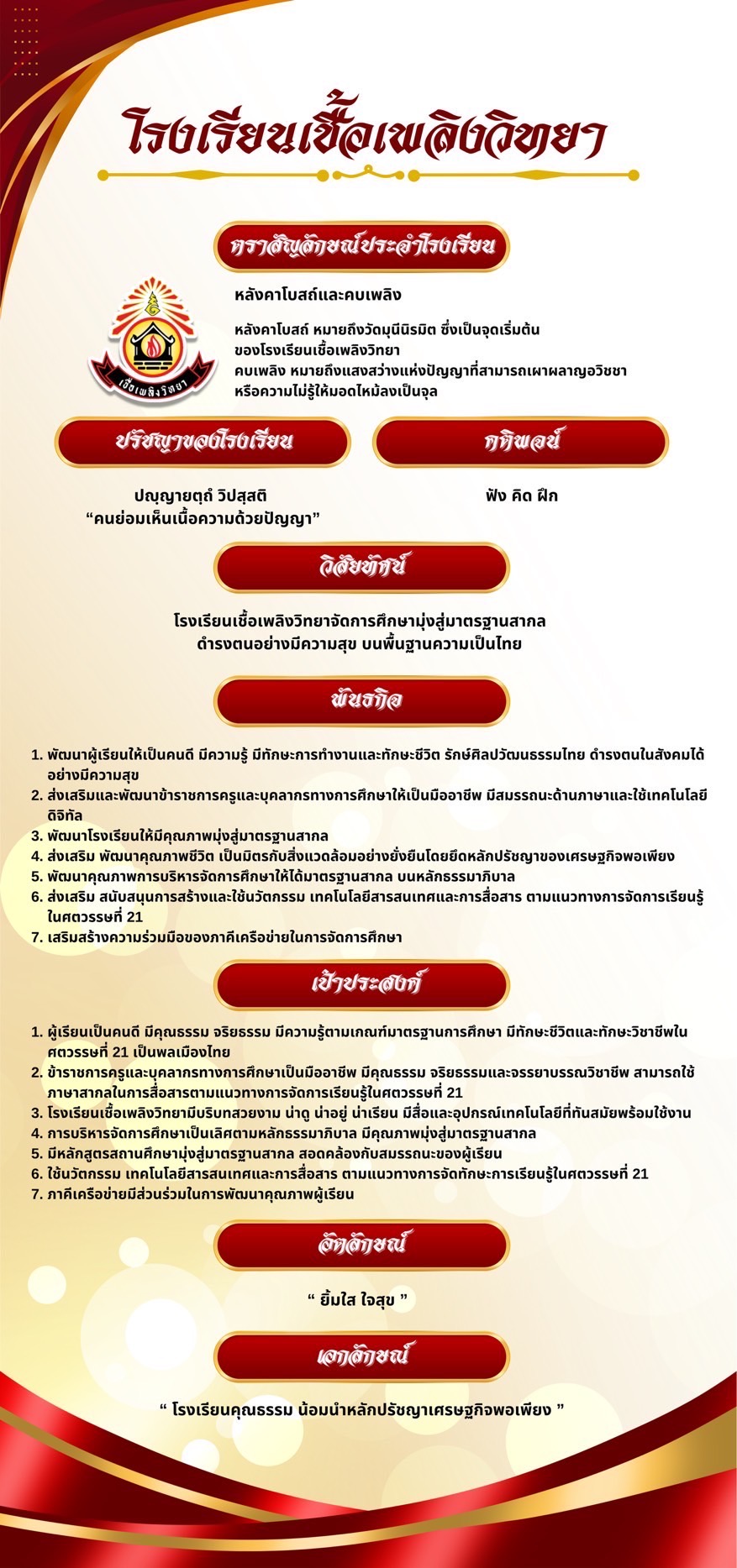 โรงเรียนเชื้อเพลิงวิทยา

ตราสัญลักษณ์ประจำโรงเรียน

เชื้อเพลิงวิทยา

หลังคาโบสถ์และคบเพลิง

หลังคาโบสถ์ หมายถึงวัดมุนีนิรมิต ซึ่งเป็นจุดเริ่มต้นของโรงเรียนเชื้อเพลิงวิทยา
คบเพลิง หมายถึงแสงสว่างแห่งปัญญาที่สามารถเผาผลาญอวิชชาหรือความไม่รู้ให้มอดไหม้ลงเป็นจุล

ปรัชญาของโรงเรียน

ปญฺญายตฺถํ วิปสฺสติ
“คนย่อมเห็นเนื้อความด้วยปัญญา”

คติพจน์

ฟัง คิด ฝึก

วิสัยทัศน์

โรงเรียนเชื้อเพลิงวิทยาจัดการศึกษามุ่งสู่มาตรฐานสากล
ดำรงตนอย่างมีความสุข บนพื้นฐานความเป็นไทย

พันธกิจ

1. พัฒนาผู้เรียนให้เป็นคนดี มีความรู้ มีทักษะการทำงานและทักษะชีวิต รักษ์ศิลปวัฒนธรรมไทย ดำรงตนในสังคมได้อย่างมีความสุข
2. ส่งเสริมและพัฒนาข้าราชการครูและบุคลากรทางการศึกษาให้เป็นมืออาชีพ มีสมรรถนะด้านภาษาและใช้เทคโนโลยีดิจิทัล
3. พัฒนาโรงเรียนให้มีคุณภาพมุ่งสู่มาตรฐานสากล
4. ส่งเสริม พัฒนาคุณภาพชีวิต เป็นมิตรกับสิ่งแวดล้อมอย่างยั่งยืนโดยยึดหลักปรัชญาของเศรษฐกิจพอเพียง
5. พัฒนาคุณภาพการบริหารจัดการศึกษาให้ได้มาตรฐานสากล บนหลักธรรมาภิบาล
6. ส่งเสริม สนับสนุนการสร้างและใช้นวัตกรรม เทคโนโลยีสารสนเทศและการสื่อสาร ตามแนวทางการจัดการเรียนรู้ในศตวรรษที่ 21
7. เสริมสร้างความร่วมมือของภาคีเครือข่ายในการจัดการศึกษา

เป้าประสงค์

1. ผู้เรียนเป็นคนดี มีคุณธรรม จริยธรรม มีความรู้ตามเกณฑ์มาตรฐานการศึกษา มีทักษะชีวิตและทักษะวิชาชีพในศตวรรษที่ 21 เป็นพลเมืองไทย
2. ข้าราชการครูและบุคลากรทางการศึกษาเป็นมืออาชีพ มีคุณธรรม จริยธรรมและจรรยาบรรณวิชาชีพ สามารถใช้ภาษาสากลในการสื่อสารตามแนวทางการจัดการเรียนรู้ในศตวรรษที่ 21
3. โรงเรียนเชื้อเพลิงวิทยามีบริบทสวยงาม น่าดู น่าอยู่ น่าเรียน มีสื่อและอุปกรณ์เทคโนโลยีที่ทันสมัยพร้อมใช้งาน
4. การบริหารจัดการศึกษาเป็นเลิศตามหลักธรรมาภิบาล มีคุณภาพมุ่งสู่มาตรฐานสากล
5. มีหลักสูตรสถานศึกษามุ่งสู่มาตรฐานสากล สอดคล้องกับสมรรถนะของผู้เรียน
6. ใช้นวัตกรรม เทคโนโลยีสารสนเทศและการสื่อสาร ตามแนวทางการจัดทักษะการเรียนรู้ในศตวรรษที่ 21
7. ภาคีเครือข่ายมีส่วนร่วมในการพัฒนาคุณภาพผู้เรียน

อัตลักษณ์

“ ยิ้มใส ใจสุข ”

เอกลักษณ์

“ โรงเรียนคุณธรรม น้อมนำหลักปรัชญาเศรษฐกิจพอเพียง ”